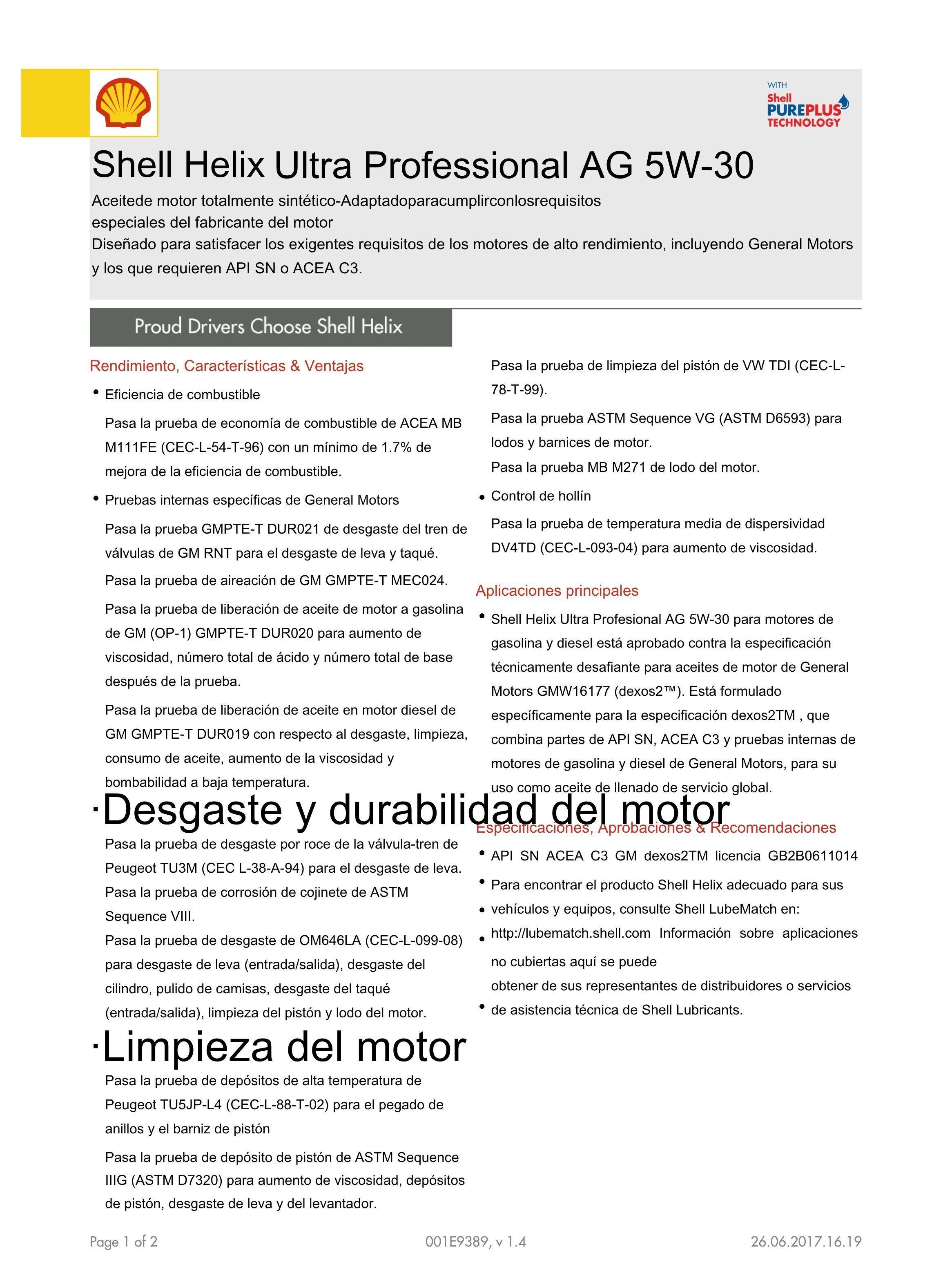 WITH
Shell
PUREPLUS
TECHNOLOGY

Shell Helix Ultra Professional AG 5W-30

Aceitede motor totalmente sintético-Adaptadoparacumplirconlosrequisitos especiales del fabricante del motor
Diseñado para satisfacer los exigentes requisitos de los motores de alto rendimiento, incluyendo General Motors y los que requieren API SN o ACEA C3.

Proud Drivers Choose Shell Helix

Rendimiento, Características & Ventajas

• Eficiencia de combustible

Pasa la prueba de economía de combustible de ACEA MB M111FE (CEC-L-54-T-96) con un mínimo de 1.7% de mejora de la eficiencia de combustible.

• Pruebas internas específicas de General Motors

Pasa la prueba GMPTE-T DUR021 de desgaste del tren de válvulas de GM RNT para el desgaste de leva y taqué.

Pasa la prueba de aireación de GM GMPTE-T MEC024.

Pasa la prueba de liberación de aceite de motor a gasolina de GM (OP-1) GMPTE-T DUR020 para aumento de viscosidad, número total de ácido y número total de base después de la prueba.

Pasa la prueba de liberación de aceite en motor diesel de GM GMPTE-T DUR019 con respecto al desgaste, limpieza, consumo de aceite, aumento de la viscosidad y bombabilidad a baja temperatura.

·Desgaste y durabilidad del motor

Pasa la prueba de desgaste por roce de la válvula-tren de Peugeot TU3M (CEC L-38-A-94) para el desgaste de leva.
Pasa la prueba de corrosión de cojinete de ASTM Sequence VIII.
Pasa la prueba de desgaste de OM646LA (CEC-L-099-08) para desgaste de leva (entrada/salida), desgaste del cilindro, pulido de camisas, desgaste del taqué (entrada/salida), limpieza del pistón y lodo del motor.

·Limpieza del motor

Pasa la prueba de depósitos de alta temperatura de Peugeot TU5JP-L4 (CEC-L-88-T-02) para el pegado de anillos y el barniz de pistón

Pasa la prueba de depósito de pistón de ASTM Sequence IIIG (ASTM D7320) para aumento de viscosidad, depósitos de pistón, desgaste de leva y del levantador.

Pasa la prueba de limpieza del pistón de VW TDI (CEC-L-78-T-99).

Pasa la prueba ASTM Sequence VG (ASTM D6593) para lodos y barnices de motor.
Pasa la prueba MB M271 de lodo del motor.

• Control de hollín

Pasa la prueba de temperatura media de dispersividad DV4TD (CEC-L-093-04) para aumento de viscosidad.

Aplicaciones principales

• Shell Helix Ultra Profesional AG 5W-30 para motores de gasolina y diesel está aprobado contra la especificación técnicamente desafiante para aceites de motor de General Motors GMW16177 (dexos2™). Está formulado específicamente para la especificación dexos2TM , que combina partes de API SN, ACEA C3 y pruebas internas de motores de gasolina y diesel de General Motors, para su uso como aceite de llenado de servicio global.

Especificaciones, Aprobaciones & Recomendaciones

• API SN ACEA C3 GM dexos2TM licencia GB2B0611014
• Para encontrar el producto Shell Helix adecuado para sus
• vehículos y equipos, consulte Shell LubeMatch en:
• http://lubematch.shell.com Información sobre aplicaciones no cubiertas aquí se puede
obtener de sus representantes de distribuidores o servicios
• de asistencia técnica de Shell Lubricants.

Page 1 of 2 001E9389, v 1.4 26.06.2017.16.19